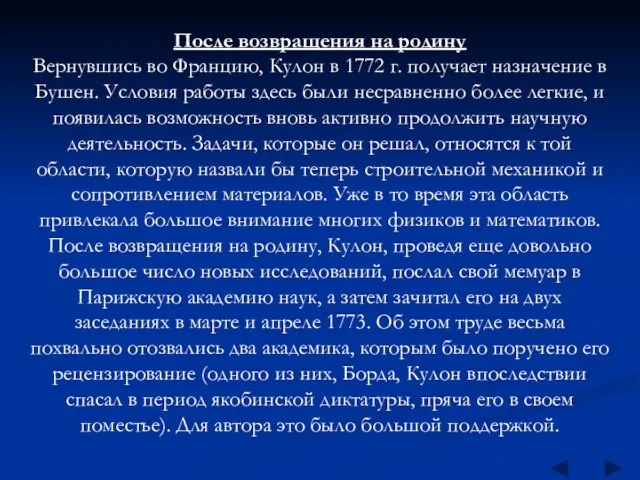 После возвращения на родину

Вернувшись во Францию, Кулон в 1772 г. получает назначение в Бушен. Условия работы здесь были несравненно более легкие, и появилась возможность вновь активно продолжить научную деятельность. Задачи, которые он решал, относятся к той области, которую назвали бы теперь строительной механикой и сопротивлением материалов. Уже в то время эта область привлекала большое внимание многих физиков и математиков. После возвращения на родину, Кулон, проведя еще довольно большое число новых исследований, послал свой мемуар в Парижскую академию наук, а затем зачитал его на двух заседаниях в марте и апреле 1773. Об этом труде весьма похвально отозвались два академика, которым было поручено его рецензирование (одного из них, Борда, Кулон впоследствии спасал в период якобинской диктатуры, пряча его в своем поместье). Для автора это было большой поддержкой.